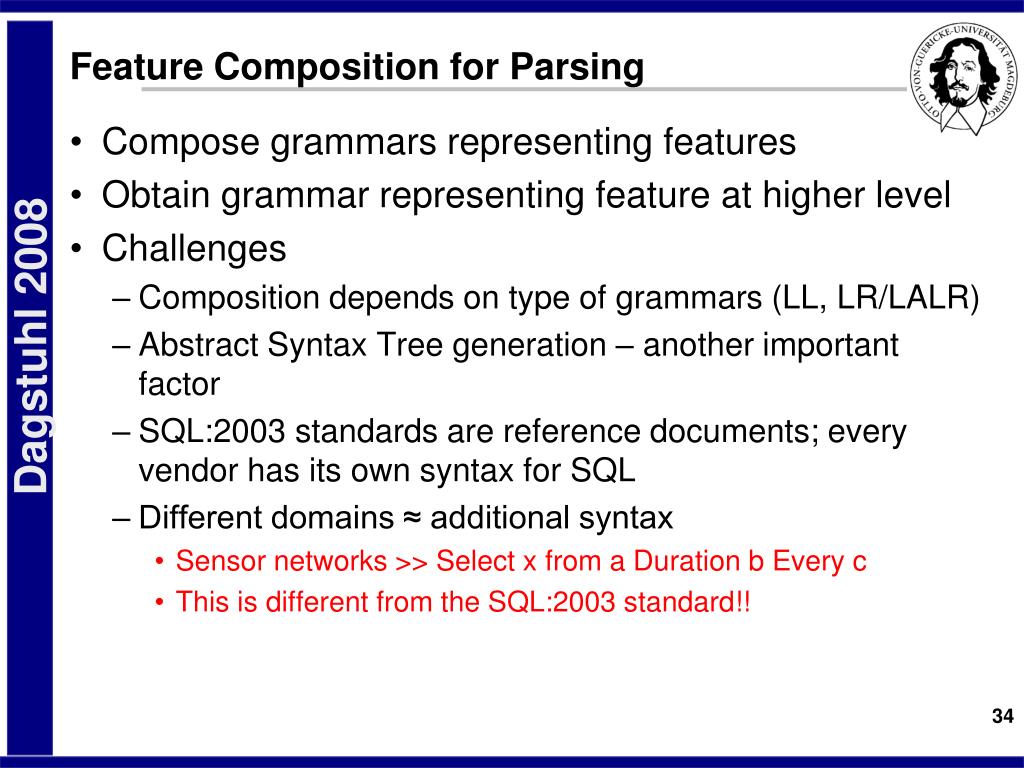 Dagstuhl 2008

Feature Composition for Parsing

OTTO-VON-GUERICKE-UNIVERSITÄT MAGDEBURG

• Compose grammars representing features
• Obtain grammar representing feature at higher level
• Challenges
– Composition depends on type of grammars (LL, LR/LALR)
– Abstract Syntax Tree generation – another important factor
– SQL:2003 standards are reference documents; every vendor has its own syntax for SQL
– Different domains ≈ additional syntax
• Sensor networks >> Select x from a Duration b Every c
• This is different from the SQL:2003 standard!!

34